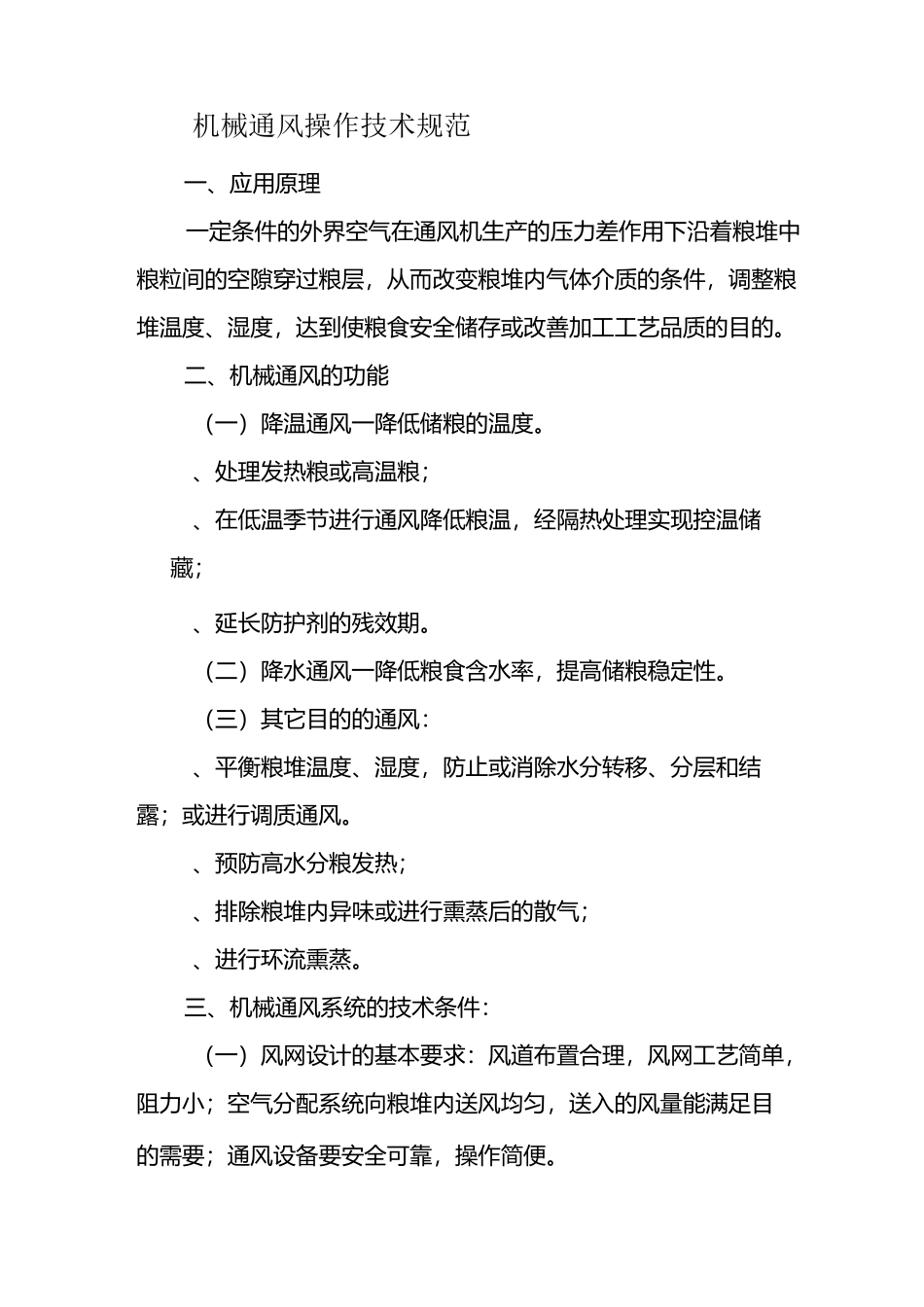 机械通风操作技术规范

一、应用原理

一定条件的外界空气在通风机生产的压力差作用下沿着粮堆中粮粒间的空隙穿过粮层，从而改变粮堆内气体介质的条件，调整粮堆温度、湿度，达到使粮食安全储存或改善加工工艺品质的目的。

二、机械通风的功能

（一）降温通风一降低储粮的温度。

、处理发热粮或高温粮；

、在低温季节进行通风降低粮温，经隔热处理实现控温储藏；

、延长防护剂的残效期。

（二）降水通风一降低粮食含水率，提高储粮稳定性。

（三）其它目的的通风：

、平衡粮堆温度、湿度，防止或消除水分转移、分层和结露；或进行调质通风。

、预防高水分粮发热；

、排除粮堆内异味或进行熏蒸后的散气；

、进行环流熏蒸。

三、机械通风系统的技术条件：

（一）风网设计的基本要求：风道布置合理，风网工艺简单，阻力小；空气分配系统向粮堆内送风均匀，送入的风量能满足目的需要；通风设备要安全可靠，操作简便。